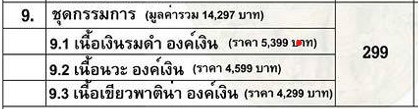 | 9. | ชุดกรรมการ (มูลค่ารวม 14,297 บาท) | 299 |
|---|---|---|
| | 9.1 เนื้อเงินรมดำ องค์เงิน (ราคา 5,399 บาท) | |
| | 9.2 เนื้อนวะ องค์เงิน (ราคา 4,599 บาท) | |
| | 9.3 เนื้อเขียวพาติน่า องค์เงิน (ราคา 4,299 บาท) | |